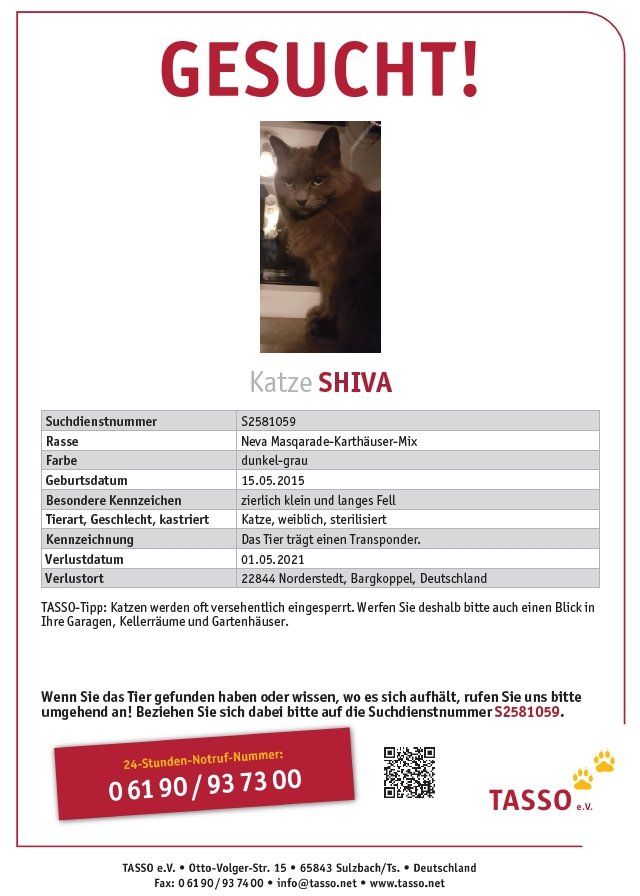 GESUCHT!

Katze SHIVA

| Suchdienstnummer | S2581059 |
|---|---|
| Rasse | Neva Masqarade-Karthäuser-Mix |
| Farbe | dunkel-grau |
| Geburtsdatum | 15.05.2015 |
| Besondere Kennzeichen | zierlich klein und langes Fell |
| Tierart, Geschlecht, kastriert | Katze, weiblich, sterilisiert |
| Kennzeichnung | Das Tier trägt einen Transponder. |
| Verlustdatum | 01.05.2021 |
| Verlustort | 22844 Norderstedt, Bargkoppel, Deutschland |

TASSO-Tipp: Katzen werden oft versehentlich eingesperrt. Werfen Sie deshalb bitte auch einen Blick in Ihre Garagen, Kellerräume und Gartenhäuser.

Wenn Sie das Tier gefunden haben oder wissen, wo es sich aufhält, rufen Sie uns bitte umgehend an! Beziehen Sie sich dabei bitte auf die Suchdienstnummer S2581059.

24-Stunden-Notruf-Nummer:
0 61 90 / 93 73 00

TASSO e.V.

TASSO e.V. • Otto-Volger-Str. 15 • 65843 Sulzbach/Ts. • Deutschland
Fax: 0 61 90 / 93 74 00 • info@tasso.net • www.tasso.net